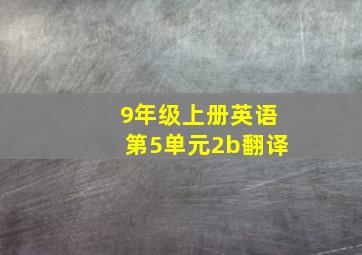 9年级上册英语
第5单元2b翻译